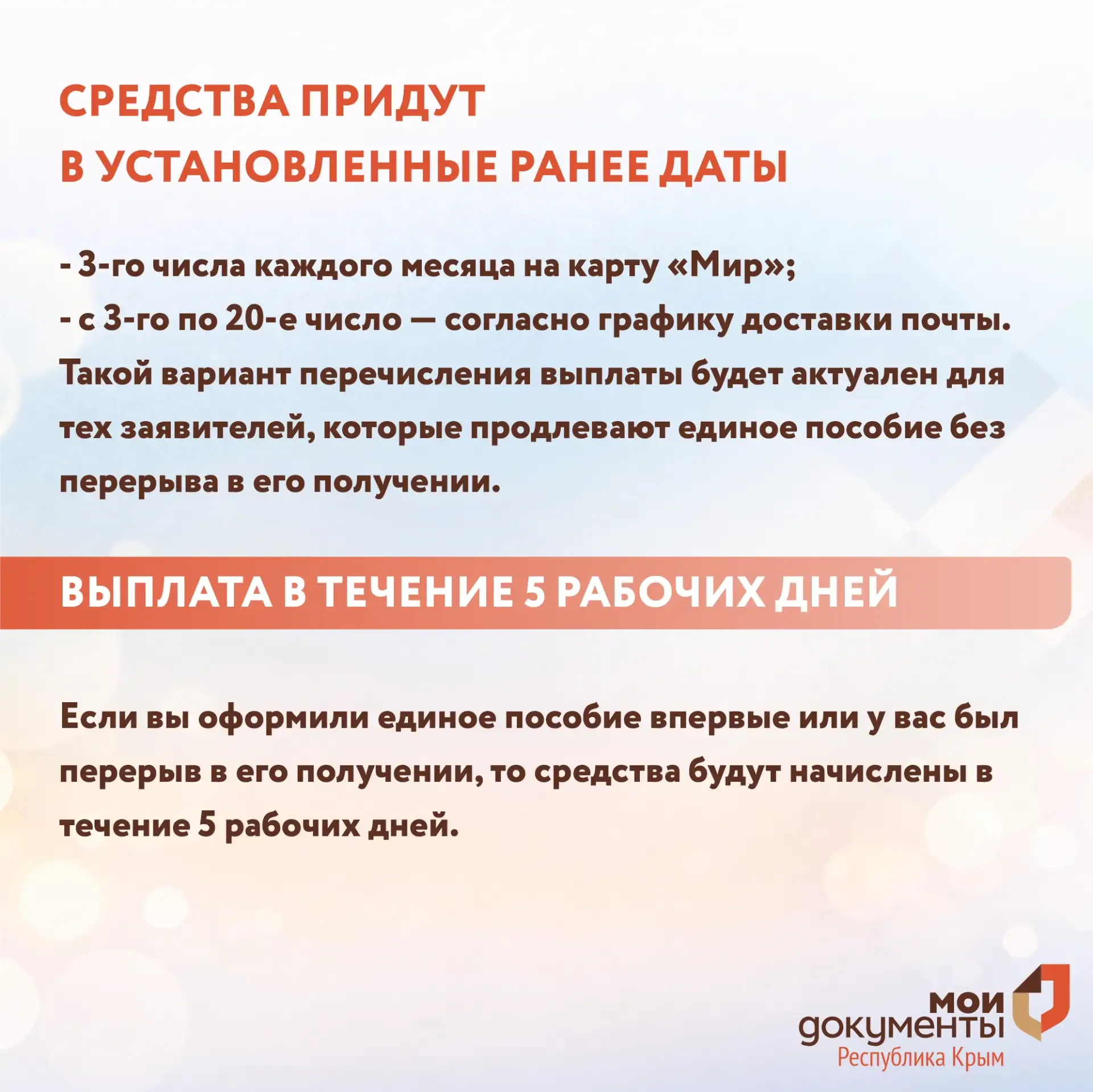 СРЕДСТВА ПРИДУТ
В УСТАНОВЛЕННЫЕ РАНЕЕ ДАТЫ

- 3-го числа каждого месяца на карту «Мир»;
- с 3-го по 20-е число — согласно графику доставки почты.

Такой вариант перечисления выплаты будет актуален для тех заявителей, которые продлевают единое пособие без перерыва в его получении.

ВЫПЛАТА В ТЕЧЕНИЕ 5 РАБОЧИХ ДНЕЙ

Если вы оформили единое пособие впервые или у вас был перерыв в его получении, то средства будут начислены в течение 5 рабочих дней.

мои
документы
Республика Крым